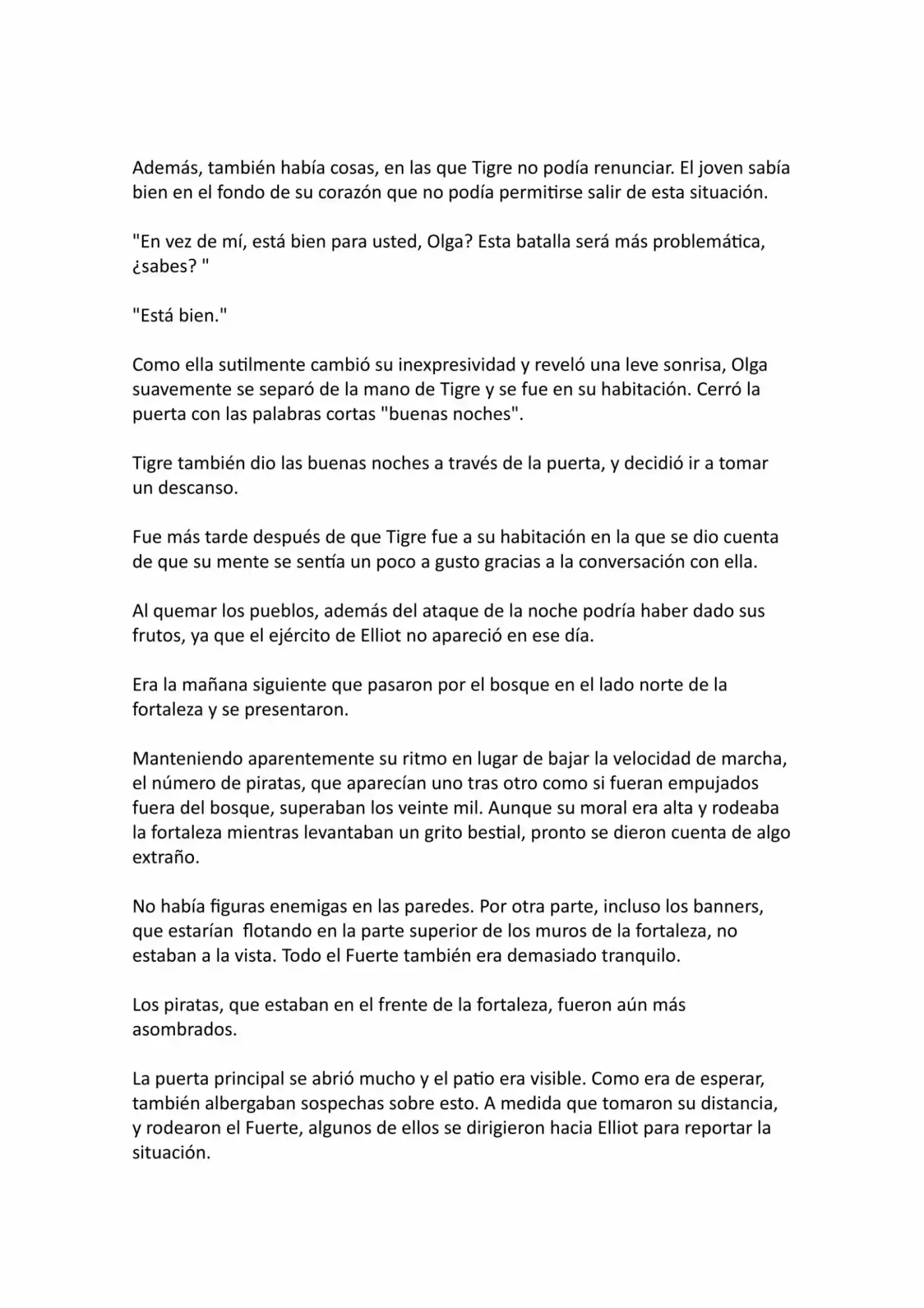 Además, también había cosas, en las que Tigre no podía renunciar. El joven sabía bien en el fondo de su corazón que no podía permitirse salir de esta situación.

"En vez de mí, está bien para usted, Olga? Esta batalla será más problemática, ¿sabes? "

"Está bien."

Como ella sutilmente cambió su inexpresividad y reveló una leve sonrisa, Olga suavemente se separó de la mano de Tigre y se fue en su habitación. Cerró la puerta con las palabras cortas "buenas noches".

Tigre también dio las buenas noches a través de la puerta, y decidió ir a tomar un descanso.

Fue más tarde después de que Tigre fue a su habitación en la que se dio cuenta de que su mente se sentía un poco a gusto gracias a la conversación con ella.

Al quemar los pueblos, además del ataque de la noche podría haber dado sus frutos, ya que el ejército de Elliot no apareció en ese día.

Era la mañana siguiente que pasaron por el bosque en el lado norte de la fortaleza y se presentaron.

Manteniendo aparentemente su ritmo en lugar de bajar la velocidad de marcha, el número de piratas, que aparecían uno tras otro como si fueran empujados fuera del bosque, superaban los veinte mil. Aunque su moral era alta y rodeaba la fortaleza mientras levantaban un grito bestial, pronto se dieron cuenta de algo extraño.

No había figuras enemigas en las paredes. Por otra parte, incluso los banners, que estarían flotando en la parte superior de los muros de la fortaleza, no estaban a la vista. Todo el Fuerte también era demasiado tranquilo.

Los piratas, que estaban en el frente de la fortaleza, fueron aún más asombrados.

La puerta principal se abrió mucho y el patio era visible. Como era de esperar, también albergaban sospechas sobre esto. A medida que tomaron su distancia, y rodearon el Fuerte, algunos de ellos se dirigieron hacia Elliot para reportar la situación.